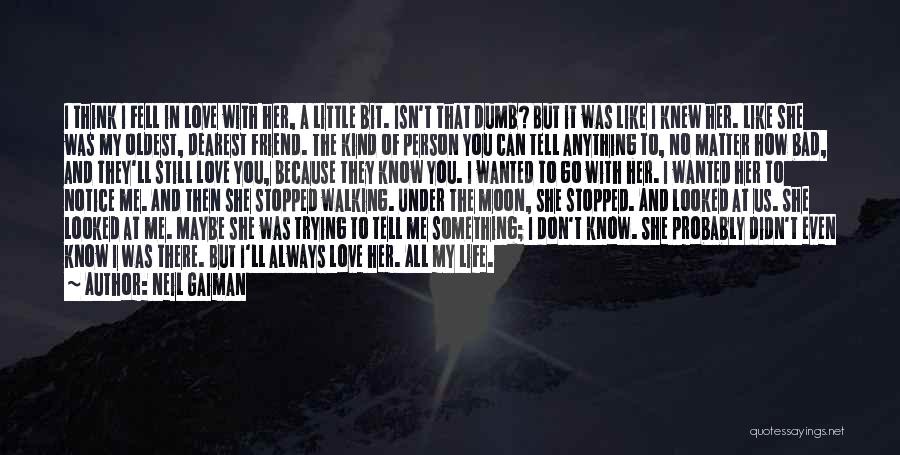 I THINK I FELL IN LOVE WITH HER, A LITTLE BIT. ISN'T THAT DUMB? BUT IT WAS LIKE I KNEW HER. LIKE SHE WAS MY OLDEST, DEAREST FRIEND. THE KIND OF PERSON YOU CAN TELL ANYTHING TO, NO MATTER HOW BAD, AND THEY'LL STILL LOVE YOU, BECAUSE THEY KNOW YOU. I WANTED TO GO WITH HER. I WANTED HER TO NOTICE ME. AND THEN SHE STOPPED WALKING. UNDER THE MOON, SHE STOPPED. AND LOOKED AT US. SHE LOOKED AT ME. MAYBE SHE WAS TRYING TO TELL ME SOMETHING; I DON'T KNOW. SHE PROBABLY DIDN'T EVEN KNOW I WAS THERE. BUT I'LL ALWAYS LOVE HER. ALL MY LIFE.

~ AUTHOR: NEIL GAIMAN

quotessayings.net